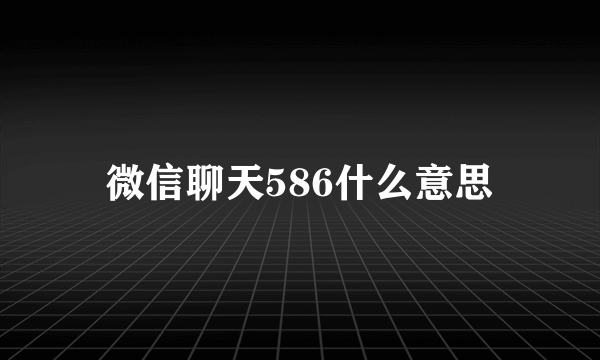 微信聊天586什么意思